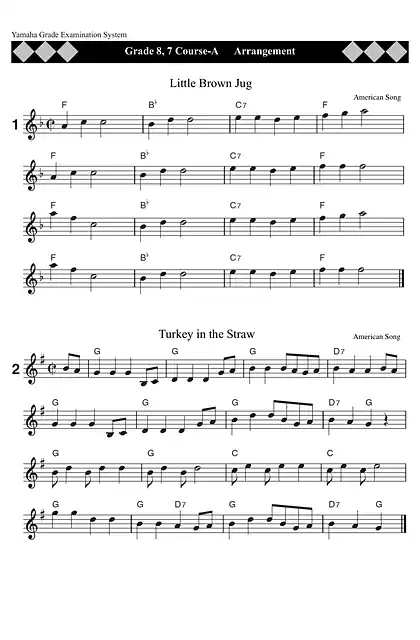 Yamaha Grade Examination System

Grade 8, 7 Course-A Arrangement

Little Brown Jug

American Song

1

F B♭ C7 F

F B♭ C7 F

F B♭ C7 F

F B♭ C7 F

Turkey in the Straw

American Song

2

G G G D7

G G G D7 G

G G C C

G G D7 G D7 G